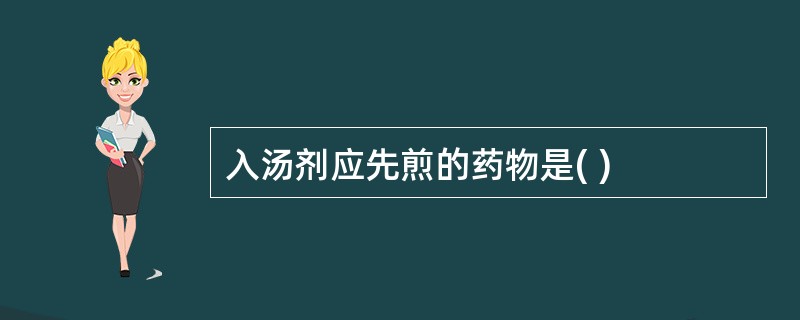 入汤剂应先煎的药物是( )